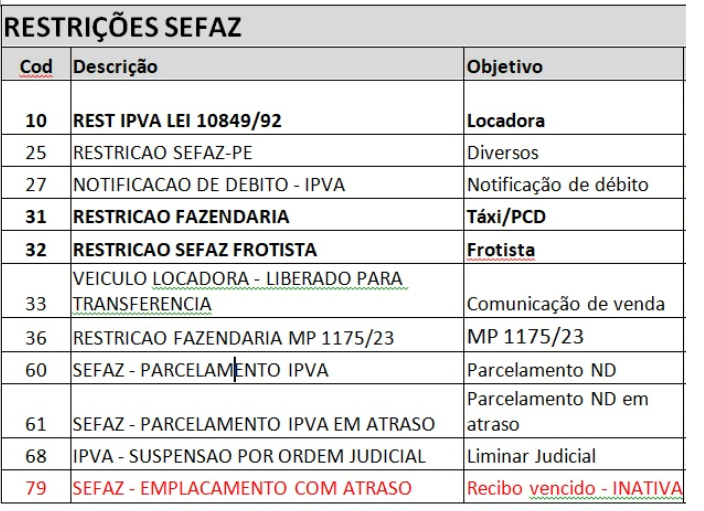 RESTRIÇÕES SEFAZ

| Cod | Descrição | Objetivo |
|---|---|---|
| 10 | REST IPVA LEI 10849/92 | Locadora |
| 25 | RESTRICAO SEFAZ-PE | Diversos |
| 27 | NOTIFICACAO DE DEBITO - IPVA | Notificação de débito |
| 31 | RESTRICAO FAZENDARIA | Táxi/PCD |
| 32 | RESTRICAO SEFAZ FROTISTA | Frotista |
| 33 | VEICULO LOCADORA - LIBERADO PARA TRANSFERENCIA | Comunicação de venda |
| 36 | RESTRICAO FAZENDARIA MP 1175/23 | MP 1175/23 |
| 60 | SEFAZ - PARCELAMENTO IPVA | Parcelamento ND |
| 61 | SEFAZ - PARCELAMENTO IPVA EM ATRASO | Parcelamento ND em atraso |
| 68 | IPVA - SUSPENSAO POR ORDEM JUDICIAL | Liminar Judicial |
| 79 | SEFAZ - EMPLACAMENTO COM ATRASO | Recibo vencido - INATIVA |